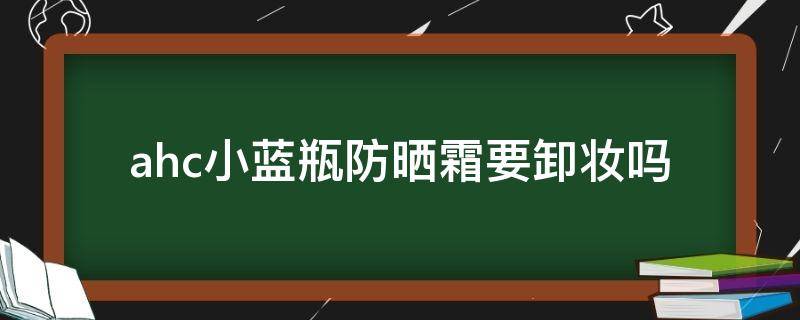 ahc小蓝瓶防晒霜要卸妆吗